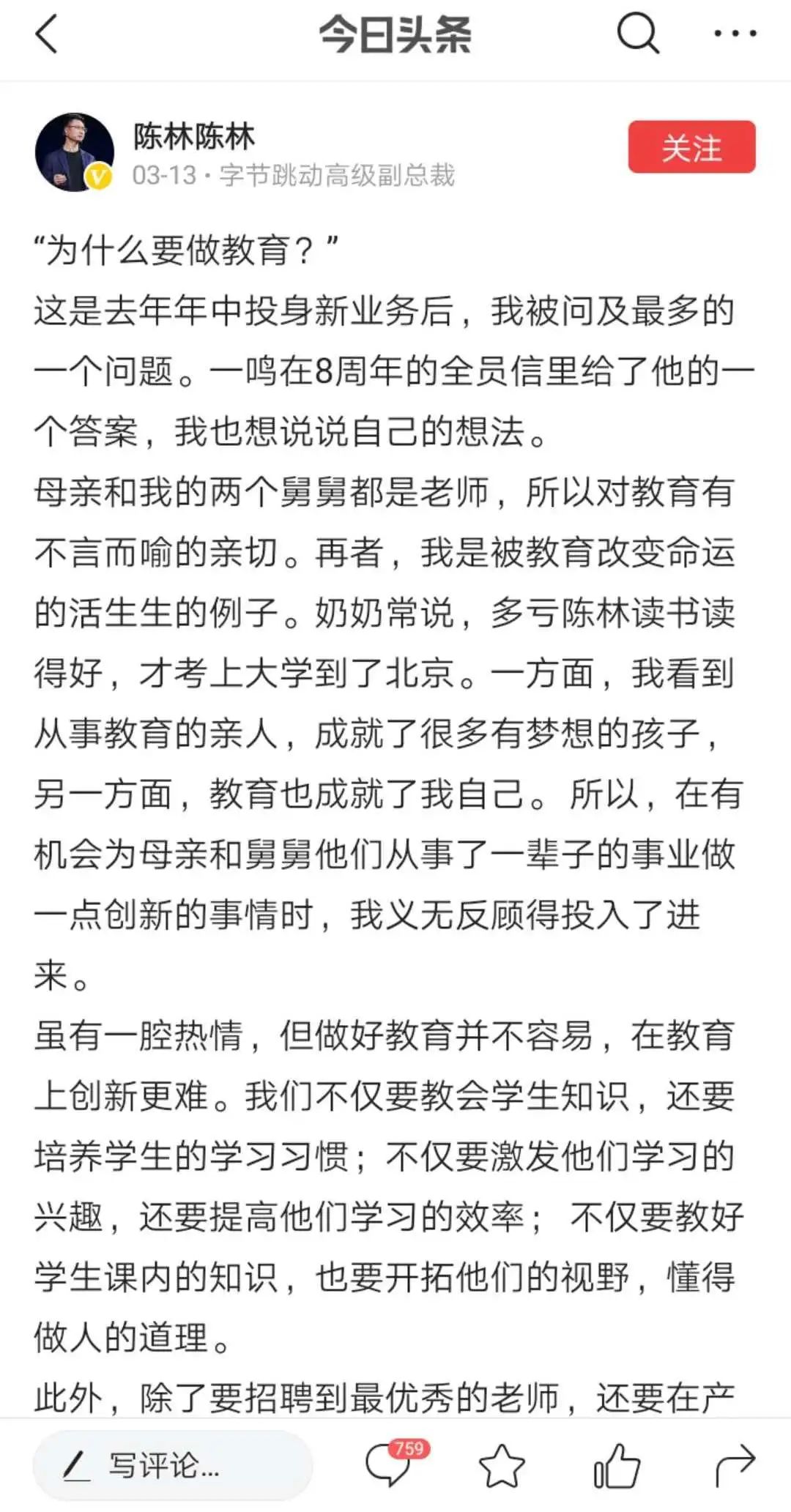 今日头条

陈林陈林
03-13 · 字节跳动高级副总裁
关注

“为什么要做教育？”
这是去年年中投身新业务后，我被问及最多的一个问题。一鸣在8周年的全员信里给了他的一个答案，我也想说说自己的想法。
母亲和我的两个舅舅都是老师，所以对教育有不言而喻的亲切。再者，我是被教育改变命运的活生生的例子。奶奶常说，多亏陈林读书读得好，才考上大学到了北京。一方面，我看到从事教育的亲人，成就了很多有梦想的孩子，另一方面，教育也成就了我自己。所以，在有机会为母亲和舅舅他们从事了一辈子的事业做一点创新的事情时，我义无反顾得投入了进来。
虽有一腔热情，但做好教育并不容易，在教育上创新更难。我们不仅要教会学生知识，还要培养学生的学习习惯；不仅要激发他们学习的兴趣，还要提高他们学习的效率； 不仅要教好学生课内的知识，也要开拓他们的视野，懂得做人的道理。
此外，除了要招聘到最优秀的老师，还要在产

写评论...
759